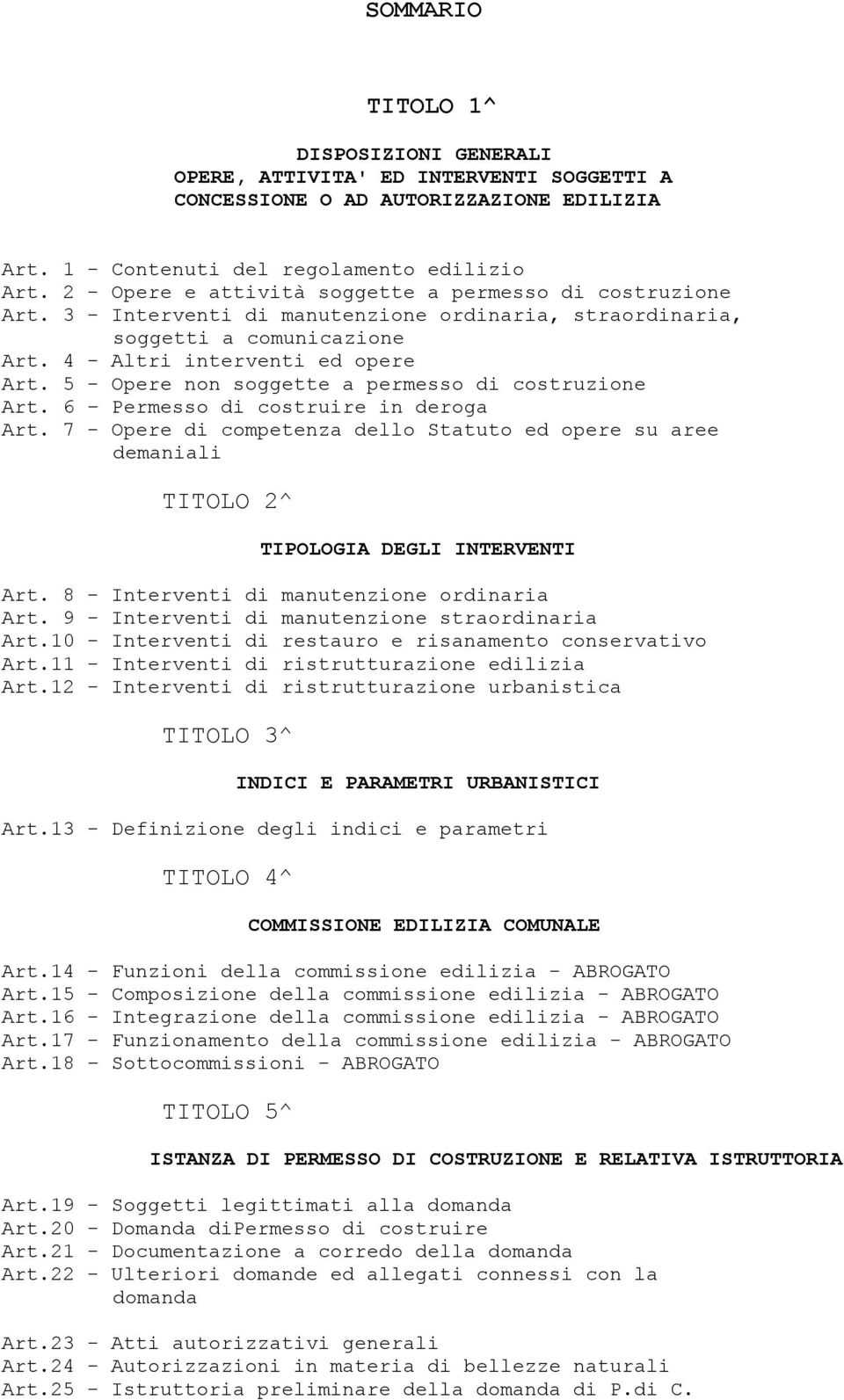 SOMMARIO

TITOLO 1^

DISPOSIZIONI GENERALI
OPERE, ATTIVITA' ED INTERVENTI SOGGETTI A CONCESSIONE O AD AUTORIZZAZIONE EDILIZIA

Art. 1 - Contenuti del regolamento edilizio
Art. 2 - Opere e attività soggette a permesso di costruzione
Art. 3 - Interventi di manutenzione ordinaria, straordinaria, soggetti a comunicazione
Art. 4 - Altri interventi ed opere
Art. 5 - Opere non soggette a permesso di costruzione
Art. 6 - Permesso di costruire in deroga
Art. 7 - Opere di competenza dello Statuto ed opere su aree demaniali

TITOLO 2^

TIPOLOGIA DEGLI INTERVENTI

Art. 8 - Interventi di manutenzione ordinaria
Art. 9 - Interventi di manutenzione straordinaria
Art.10 - Interventi di restauro e risanamento conservativo
Art.11 - Interventi di ristrutturazione edilizia
Art.12 - Interventi di ristrutturazione urbanistica

TITOLO 3^

INDICI E PARAMETRI URBANISTICI

Art.13 - Definizione degli indici e parametri

TITOLO 4^

COMMISSIONE EDILIZIA COMUNALE

Art.14 - Funzioni della commissione edilizia - ABROGATO
Art.15 - Composizione della commissione edilizia - ABROGATO
Art.16 - Integrazione della commissione edilizia - ABROGATO
Art.17 - Funzionamento della commissione edilizia - ABROGATO
Art.18 - Sottocommissioni - ABROGATO

TITOLO 5^

ISTANZA DI PERMESSO DI COSTRUZIONE E RELATIVA ISTRUTTORIA

Art.19 - Soggetti legittimati alla domanda
Art.20 - Domanda diPermesso di costruire
Art.21 - Documentazione a corredo della domanda
Art.22 - Ulteriori domande ed allegati connessi con la domanda

Art.23 - Atti autorizzativi generali
Art.24 - Autorizzazioni in materia di bellezze naturali
Art.25 - Istruttoria preliminare della domanda di P.di C.